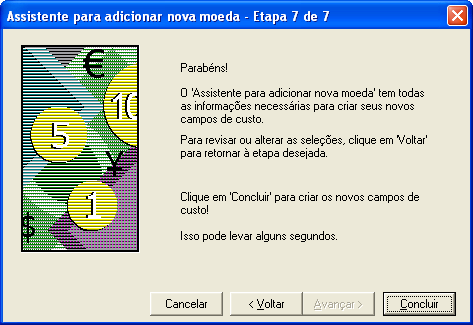 Assistente para adicionar nova moeda - Etapa 7 de 7

€
10
5
¥
1
$

Parabéns!

O 'Assistente para adicionar nova moeda' tem todas as informações necessárias para criar seus novos campos de custo.

Para revisar ou alterar as seleções, clique em 'Voltar' para retornar à etapa desejada.

Clique em 'Concluir' para criar os novos campos de custo!

Isso pode levar alguns segundos.

Cancelar
< Voltar
Avançar >
Concluir